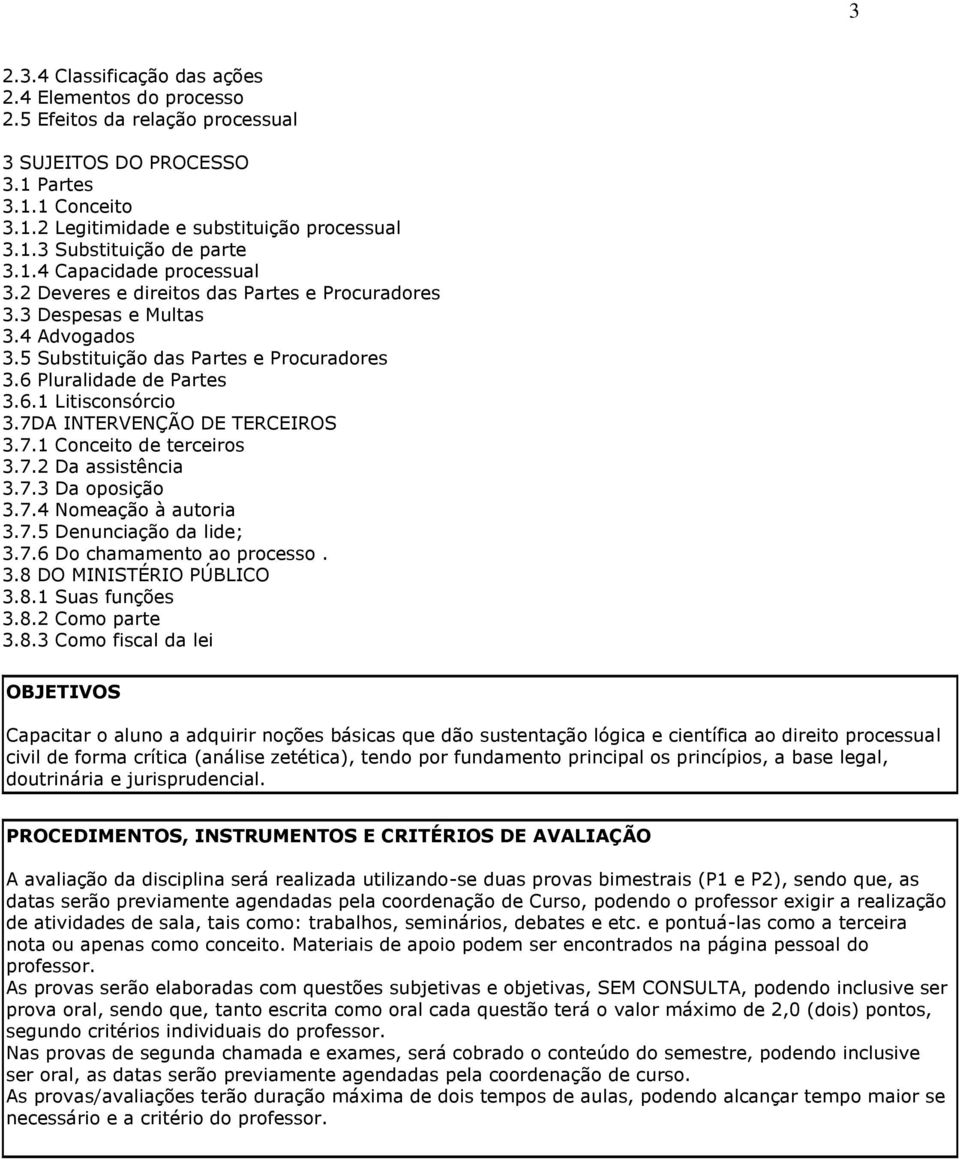 3

2.3.4 Classificação das ações
2.4 Elementos do processo
2.5 Efeitos da relação processual

3 SUJEITOS DO PROCESSO
3.1 Partes
3.1.1 Conceito
3.1.2 Legitimidade e substituição processual
3.1.3 Substituição de parte
3.1.4 Capacidade processual
3.2 Deveres e direitos das Partes e Procuradores
3.3 Despesas e Multas
3.4 Advogados
3.5 Substituição das Partes e Procuradores
3.6 Pluralidade de Partes
3.6.1 Litisconsórcio
3.7DA INTERVENÇÃO DE TERCEIROS
3.7.1 Conceito de terceiros
3.7.2 Da assistência
3.7.3 Da oposição
3.7.4 Nomeação à autoria
3.7.5 Denunciação da lide;
3.7.6 Do chamamento ao processo .
3.8 DO MINISTÉRIO PÚBLICO
3.8.1 Suas funções
3.8.2 Como parte
3.8.3 Como fiscal da lei

OBJETIVOS

Capacitar o aluno a adquirir noções básicas que dão sustentação lógica e científica ao direito processual civil de forma crítica (análise zetética), tendo por fundamento principal os princípios, a base legal, doutrinária e jurisprudencial.

PROCEDIMENTOS, INSTRUMENTOS E CRITÉRIOS DE AVALIAÇÃO

A avaliação da disciplina será realizada utilizando-se duas provas bimestrais (P1 e P2), sendo que, as datas serão previamente agendadas pela coordenação de Curso, podendo o professor exigir a realização de atividades de sala, tais como: trabalhos, seminários, debates e etc. e pontuá-las como a terceira nota ou apenas como conceito. Materiais de apoio podem ser encontrados na página pessoal do professor.
As provas serão elaboradas com questões subjetivas e objetivas, SEM CONSULTA, podendo inclusive ser prova oral, sendo que, tanto escrita como oral cada questão terá o valor máximo de 2,0 (dois) pontos, segundo critérios individuais do professor.
Nas provas de segunda chamada e exames, será cobrado o conteúdo do semestre, podendo inclusive ser oral, as datas serão previamente agendadas pela coordenação de curso.
As provas/avaliações terão duração máxima de dois tempos de aulas, podendo alcançar tempo maior se necessário e a critério do professor.